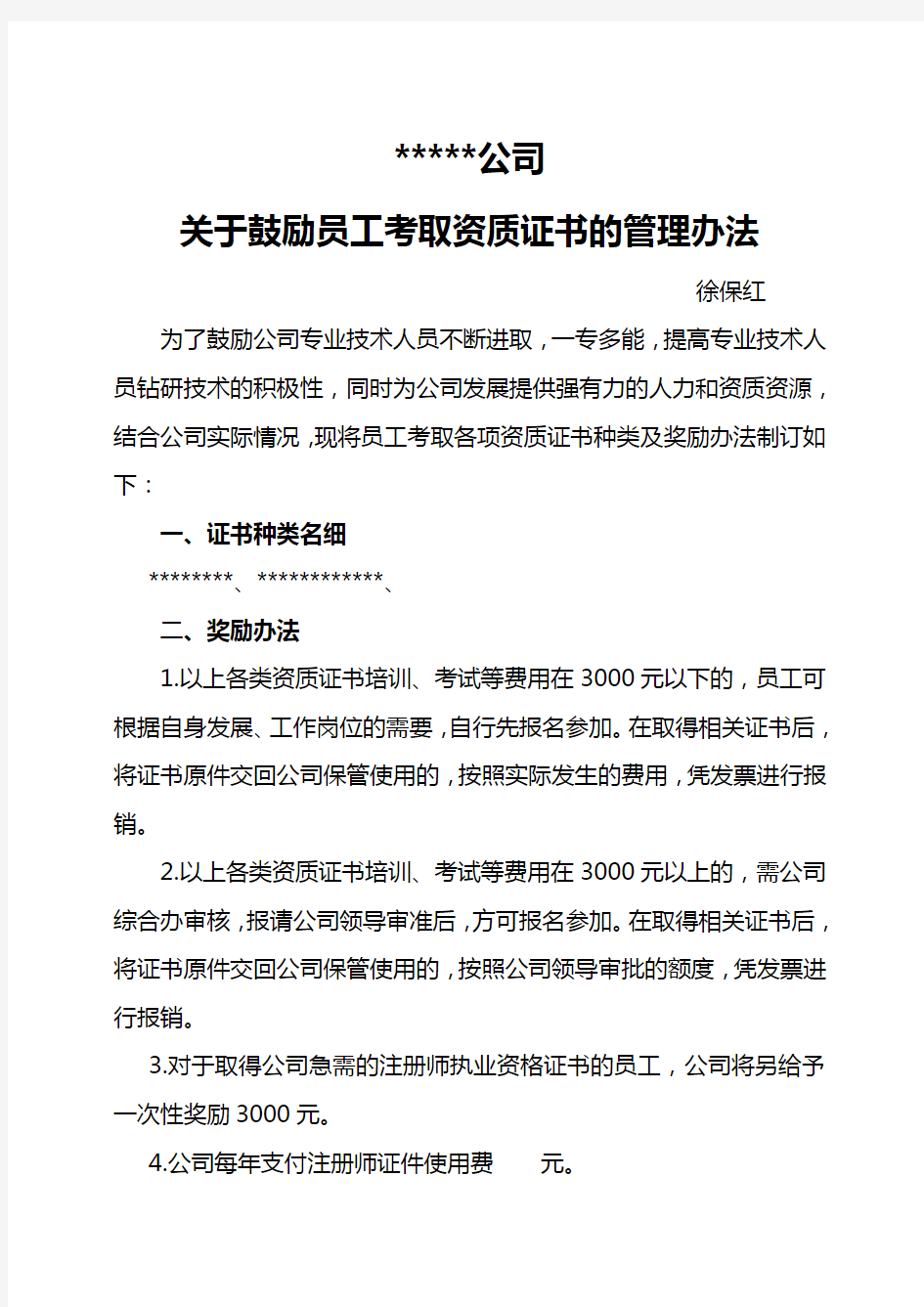 *****公司

关于鼓励员工考取资质证书的管理办法

徐保红

为了鼓励公司专业技术人员不断进取，一专多能，提高专业技术人员钻研技术的积极性，同时为公司发展提供强有力的人力和资质资源，结合公司实际情况，现将员工考取各项资质证书种类及奖励办法制订如下：

一、证书种类名细

********、************、

二、奖励办法

1.以上各类资质证书培训、考试等费用在3000元以下的，员工可根据自身发展、工作岗位的需要，自行先报名参加。在取得相关证书后，将证书原件交回公司保管使用的，按照实际发生的费用，凭发票进行报销。

2.以上各类资质证书培训、考试等费用在3000元以上的，需公司综合办审核，报请公司领导审准后，方可报名参加。在取得相关证书后，将证书原件交回公司保管使用的，按照公司领导审批的额度，凭发票进行报销。

3.对于取得公司急需的注册师执业资格证书的员工，公司将另给予一次性奖励3000元。

4.公司每年支付注册师证件使用费　　元。